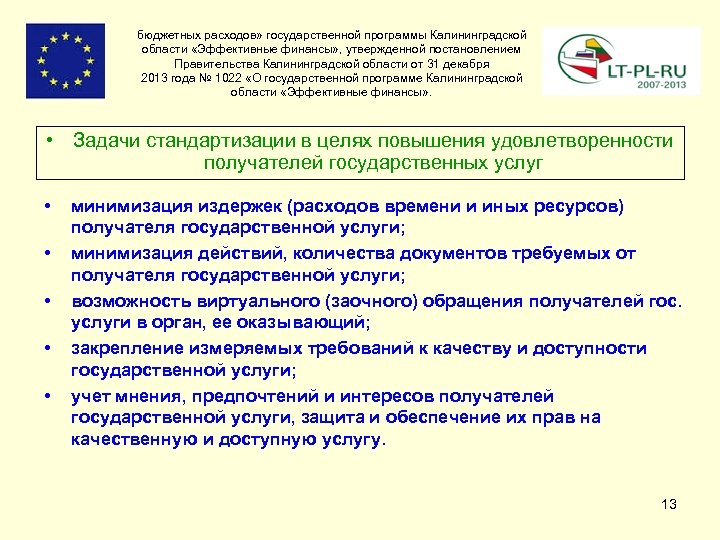 бюджетных расходов» государственной программы Калининградской области «Эффективные финансы», утвержденной постановлением Правительства Калининградской области от 31 декабря 2013 года № 1022 «О государственной программе Калининградской области «Эффективные финансы».

LT-PL-RU
2007-2013

• Задачи стандартизации в целях повышения удовлетворенности получателей государственных услуг

• минимизация издержек (расходов времени и иных ресурсов) получателя государственной услуги;
• минимизация действий, количества документов требуемых от получателя государственной услуги;
• возможность виртуального (заочного) обращения получателей гос. услуги в орган, ее оказывающий;
• закрепление измеряемых требований к качеству и доступности государственной услуги;
• учет мнения, предпочтений и интересов получателей государственной услуги, защита и обеспечение их прав на качественную и доступную услугу.

13